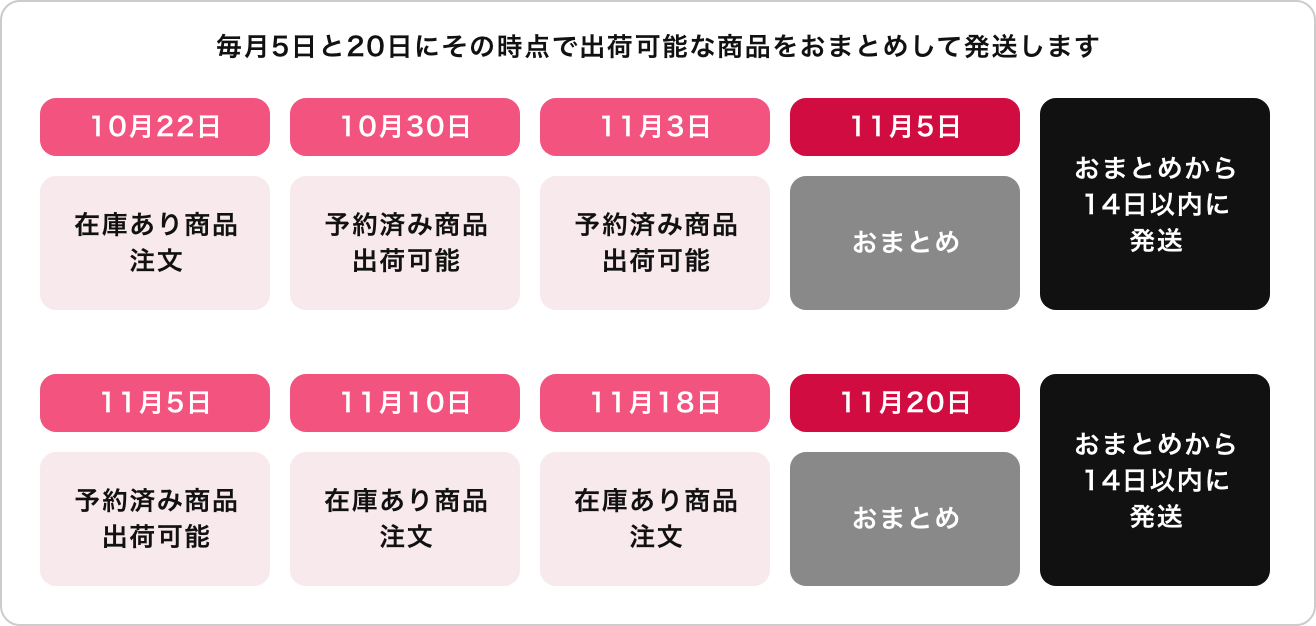 毎月5日と20日にその時点で出荷可能な商品をおまとめして発送します

10月22日

在庫あり商品
注文

10月30日

予約済み商品
出荷可能

11月3日

予約済み商品
出荷可能

11月5日

おまとめ

おまとめから
14日以内に
発送

11月5日

予約済み商品
出荷可能

11月10日

在庫あり商品
注文

11月18日

在庫あり商品
注文

11月20日

おまとめ

おまとめから
14日以内に
発送